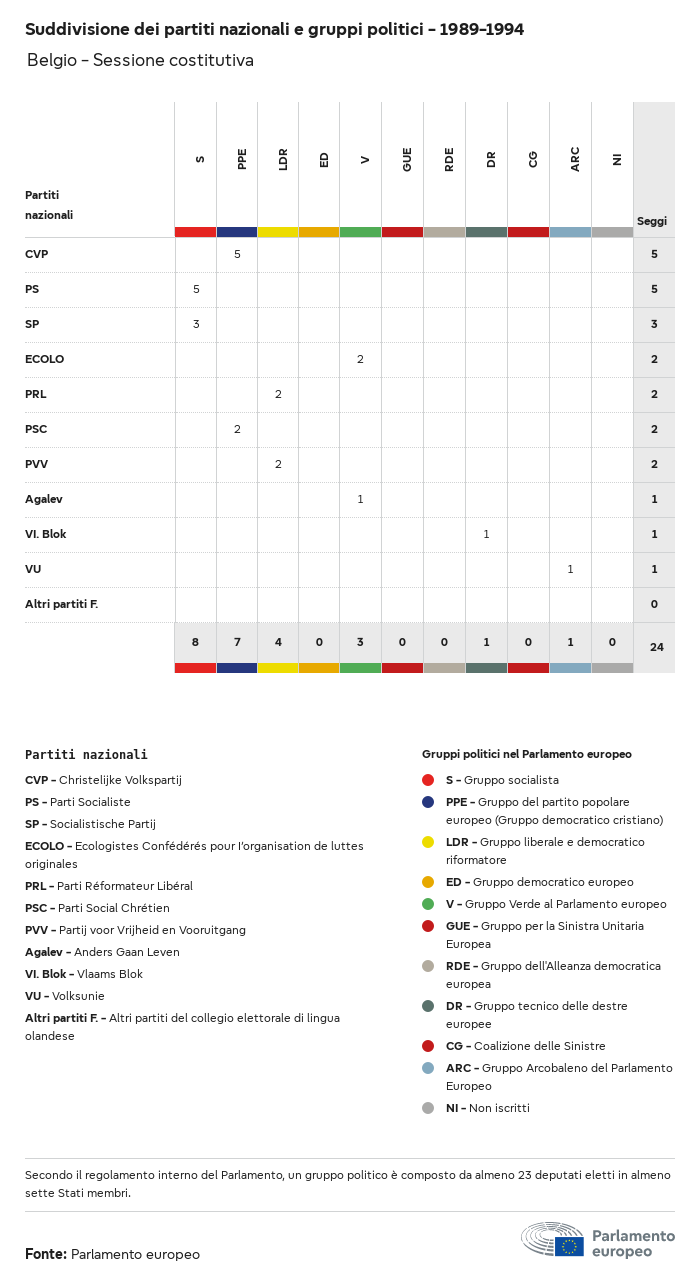 Suddivisione dei partiti nazionali e gruppi politici – 1989–1994

Belgio – Sessione costitutiva

| Partiti nazionali | S | PPE | LDR | ED | V | GUE | RDE | DR | CG | ARC | NI | Seggi |
|---|---|---|---|---|---|---|---|---|---|---|---|---|
| CVP | | 5 | | | | | | | | | | 5 |
| PS | 5 | | | | | | | | | | | 5 |
| SP | 3 | | | | | | | | | | | 3 |
| ECOLO | | | | | 2 | | | | | | | 2 |
| PRL | | | 2 | | | | | | | | | 2 |
| PSC | | 2 | | | | | | | | | | 2 |
| PVV | | | 2 | | | | | | | | | 2 |
| Agalev | | | | | 1 | | | | | | | 1 |
| Vl. Blok | | | | | | | | 1 | | | | 1 |
| VU | | | | | | | | | | 1 | | 1 |
| Altri partiti F. | | | | | | | | | | | | 0 |
| | 8 | 7 | 4 | 0 | 3 | 0 | 0 | 1 | 0 | 1 | 0 | 24 |

Partiti nazionali

CVP – Christelijke Volkspartij
PS – Parti Socialiste
SP – Socialistische Partij
ECOLO – Ecologistes Confédérés pour l'organisation de luttes originales
PRL – Parti Réformateur Libéral
PSC – Parti Social Chrétien
PVV – Partij voor Vrijheid en Vooruitgang
Agalev – Anders Gaan Leven
Vl. Blok – Vlaams Blok
VU – Volksunie
Altri partiti F. – Altri partiti del collegio elettorale di lingua olandese

Gruppi politici nel Parlamento europeo

S – Gruppo socialista
PPE – Gruppo del partito popolare europeo (Gruppo democratico cristiano)
LDR – Gruppo liberale e democratico riformatore
ED – Gruppo democratico europeo
V – Gruppo Verde al Parlamento europeo
GUE – Gruppo per la Sinistra Unitaria Europea
RDE – Gruppo dell'Alleanza democratica europea
DR – Gruppo tecnico delle destre europee
CG – Coalizione delle Sinistre
ARC – Gruppo Arcobaleno del Parlamento Europeo
NI – Non iscritti

Secondo il regolamento interno del Parlamento, un gruppo politico è composto da almeno 23 deputati eletti in almeno sette Stati membri.

Fonte: Parlamento europeo

Parlamento europeo